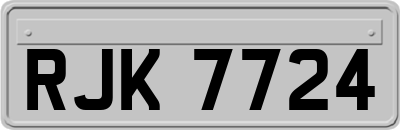 RJK 7724